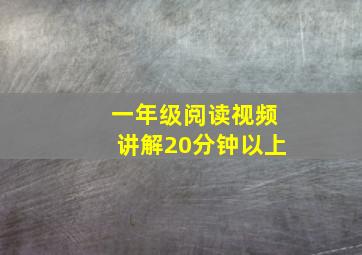 一年级阅读视频
讲解20分钟以上